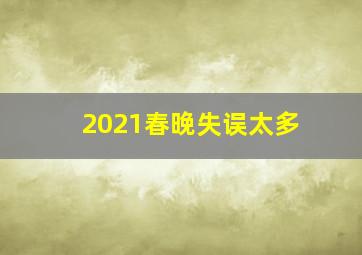 2021春晚失误太多